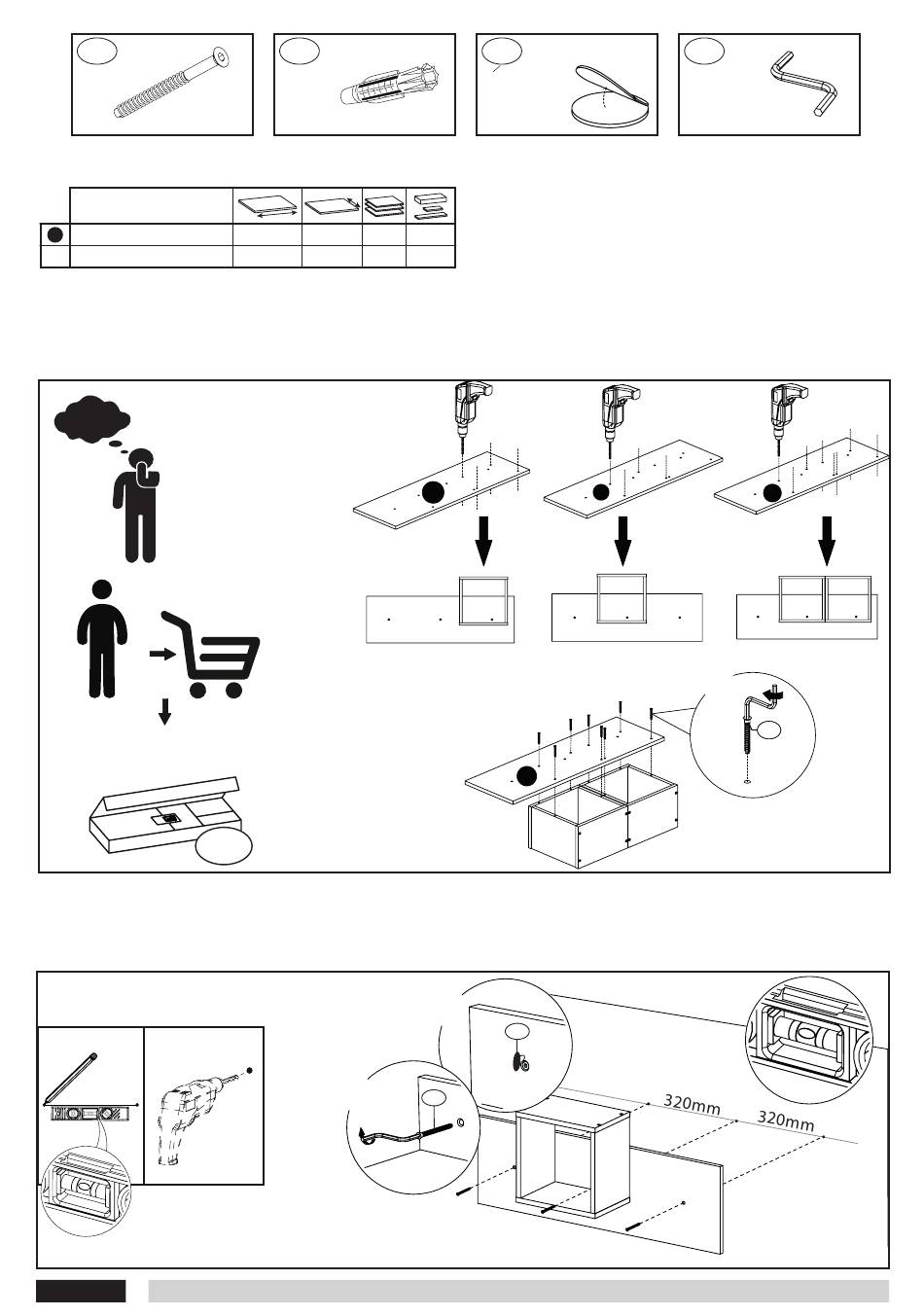 320mm
320mm